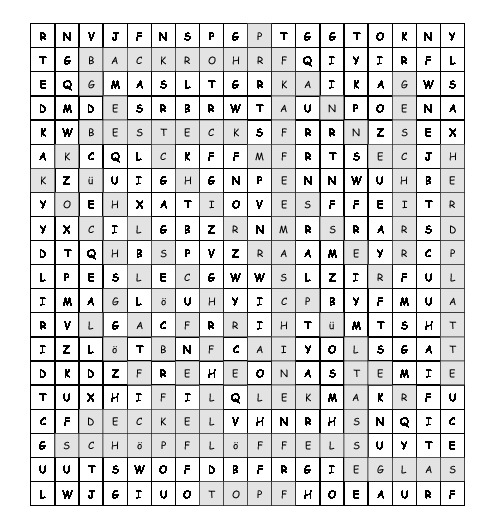 | R | N | V | J | F | N | S | P | G | P | T | G | G | T | O | K | N | Y |
|---|---|---|---|---|---|---|---|---|---|---|---|---|---|---|---|---|---|
| T | G | B | A | C | K | R | O | H | R | F | Q | I | Y | I | R | F | L |
| E | Q | G | M | A | S | L | T | G | R | K | A | I | K | A | G | W | S |
| D | M | D | E | S | R | B | R | W | T | A | U | N | P | O | E | N | A |
| K | W | B | E | S | T | E | C | K | S | F | R | R | N | Z | S | E | X |
| A | K | C | Q | L | C | K | F | F | M | F | R | T | S | E | C | J | H |
| K | Z | ü | U | I | G | H | G | N | P | E | N | N | W | U | H | B | E |
| Y | O | E | H | X | A | T | I | O | V | E | S | F | F | E | I | T | R |
| Y | X | C | I | L | G | B | Z | R | N | M | R | S | R | A | R | S | D |
| D | T | Q | H | B | S | P | V | Z | R | A | A | M | E | Y | R | C | P |
| L | P | E | S | L | E | C | G | W | W | S | L | Z | I | R | F | U | L |
| I | M | A | G | L | ö | U | H | Y | I | C | P | B | Y | F | M | U | A |
| R | V | L | G | A | C | F | R | R | I | H | T | ü | M | T | S | H | T |
| I | Z | L | ö | T | B | N | F | C | A | I | Y | O | L | S | G | A | T |
| D | K | D | Z | F | R | E | H | E | O | N | A | S | T | E | M | I | E |
| T | U | X | H | I | F | I | L | Q | L | E | K | M | A | K | R | F | U |
| C | F | D | E | C | K | E | L | V | H | N | R | H | S | N | Q | I | C |
| G | S | C | H | ö | P | F | L | ö | F | F | E | L | S | U | Y | T | E |
| U | U | T | S | W | O | F | D | B | F | R | G | I | E | G | L | A | S |
| L | W | J | G | I | U | O | T | O | P | F | H | O | E | A | U | R | F |